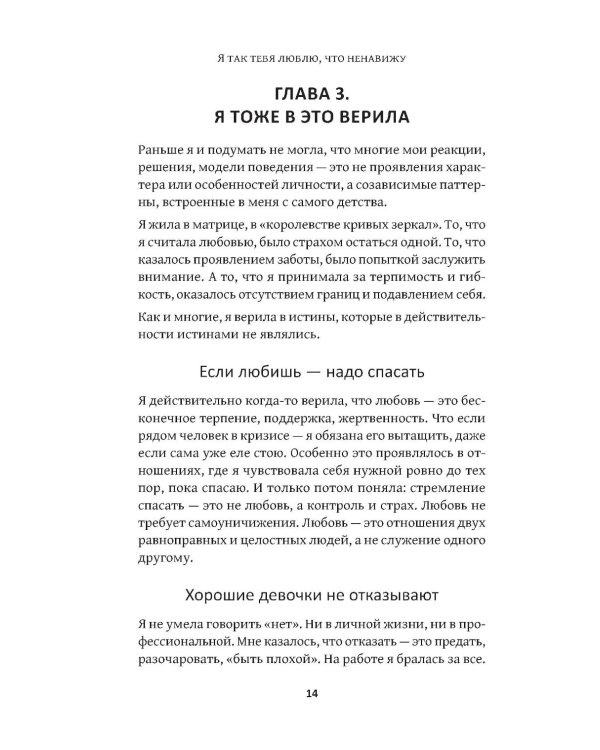 Я ТАК ТЕБЯ ЛЮБЛЮ, ЧТО НЕНАВИЖУ

ГЛАВА 3.
Я ТОЖЕ В ЭТО ВЕРИЛА

Раньше я и подумать не могла, что многие мои реакции, решения, модели поведения — это не проявления характера или особенностей личности, а созависимые паттерны, встроенные в меня с самого детства.

Я жила в матрице, в «королевстве кривых зеркал». То, что я считала любовью, было страхом остаться одной. То, что казалось проявлением заботы, было попыткой заслужить внимание. А то, что я принимала за терпимость и гибкость, оказалось отсутствием границ и подавлением себя.

Как и многие, я верила в истины, которые в действительности истинами не являлись.

Если любишь — надо спасать

Я действительно когда-то верила, что любовь — это бесконечное терпение, поддержка, жертвенность. Что если рядом человек в кризисе — я обязана его вытащить, даже если сама уже еле стою. Особенно это проявлялось в отношениях, где я чувствовала себя нужной ровно до тех пор, пока спасаю. И только потом поняла: стремление спасать — это не любовь, а контроль и страх. Любовь не требует самоуничижения. Любовь — это отношения двух равноправных и целостных людей, а не служение одного другому.

Хорошие девочки не отказывают

Я не умела говорить «нет». Ни в личной жизни, ни в профессиональной. Мне казалось, что отказать — это предать, разочаровать, «быть плохой». На работе я бралась за все.

14